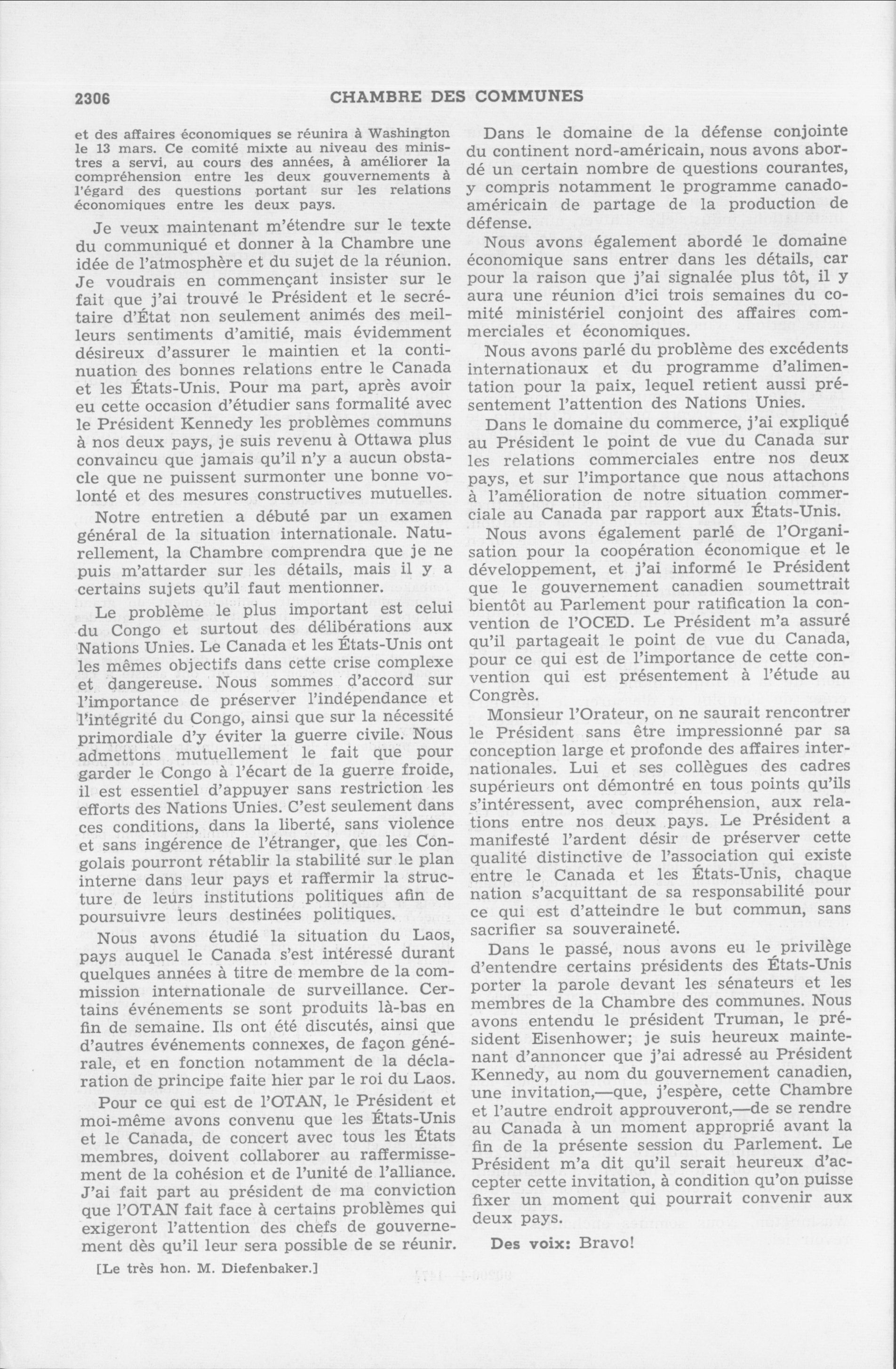 2306 CHAMBRE DES COMMUNES

et des affaires économiques se réunira à Washington le 13 mars. Ce comité mixte au niveau des ministres a servi, au cours des années, à améliorer la compréhension entre les deux gouvernements à l'égard des questions portant sur les relations économiques entre les deux pays.

Je veux maintenant m'étendre sur le texte du communiqué et donner à la Chambre une idée de l'atmosphère et du sujet de la réunion. Je voudrais en commençant insister sur le fait que j'ai trouvé le Président et le secrétaire d'État non seulement animés des meilleurs sentiments d'amitié, mais évidemment désireux d'assurer le maintien et la continuation des bonnes relations entre le Canada et les États-Unis. Pour ma part, après avoir eu cette occasion d'étudier sans formalité avec le Président Kennedy les problèmes communs à nos deux pays, je suis revenu à Ottawa plus convaincu que jamais qu'il n'y a aucun obstacle que ne puissent surmonter une bonne volonté et des mesures constructives mutuelles.

Notre entretien a débuté par un examen général de la situation internationale. Naturellement, la Chambre comprendra que je ne puis m'attarder sur les détails, mais il y a certains sujets qu'il faut mentionner.

Le problème le plus important est celui du Congo et surtout des délibérations aux Nations Unies. Le Canada et les États-Unis ont les mêmes objectifs dans cette crise complexe et dangereuse. Nous sommes d'accord sur l'importance de préserver l'indépendance et l'intégrité du Congo, ainsi que sur la nécessité primordiale d'y éviter la guerre civile. Nous admettons mutuellement le fait que pour garder le Congo à l'écart de la guerre froide, il est essentiel d'appuyer sans restriction les efforts des Nations Unies. C'est seulement dans ces conditions, dans la liberté, sans violence et sans ingérence de l'étranger, que les Congolais pourront rétablir la stabilité sur le plan interne dans leur pays et raffermir la structure de leurs institutions politiques afin de poursuivre leurs destinées politiques.

Nous avons étudié la situation du Laos, pays auquel le Canada s'est intéressé durant quelques années à titre de membre de la commission internationale de surveillance. Certains événements se sont produits là-bas en fin de semaine. Ils ont été discutés, ainsi que d'autres événements connexes, de façon générale, et en fonction notamment de la déclaration de principe faite hier par le roi du Laos.

Pour ce qui est de l'OTAN, le Président et moi-même avons convenu que les États-Unis et le Canada, de concert avec tous les États membres, doivent collaborer au raffermissement de la cohésion et de l'unité de l'alliance. J'ai fait part au président de ma conviction que l'OTAN fait face à certains problèmes qui exigeront l'attention des chefs de gouvernement dès qu'il leur sera possible de se réunir.

[Le très hon. M. Diefenbaker.]

Dans le domaine de la défense conjointe du continent nord-américain, nous avons abordé un certain nombre de questions courantes, y compris notamment le programme canado-américain de partage de la production de défense.

Nous avons également abordé le domaine économique sans entrer dans les détails, car pour la raison que j'ai signalée plus tôt, il y aura une réunion d'ici trois semaines du comité ministériel conjoint des affaires commerciales et économiques.

Nous avons parlé du problème des excédents internationaux et du programme d'alimentation pour la paix, lequel retient aussi présentement l'attention des Nations Unies.

Dans le domaine du commerce, j'ai expliqué au Président le point de vue du Canada sur les relations commerciales entre nos deux pays, et sur l'importance que nous attachons à l'amélioration de notre situation commerciale au Canada par rapport aux États-Unis.

Nous avons également parlé de l'Organisation pour la coopération économique et le développement, et j'ai informé le Président que le gouvernement canadien soumettrait bientôt au Parlement pour ratification la convention de l'OCED. Le Président m'a assuré qu'il partageait le point de vue du Canada, pour ce qui est de l'importance de cette convention qui est présentement à l'étude au Congrès.

Monsieur l'Orateur, on ne saurait rencontrer le Président sans être impressionné par sa conception large et profonde des affaires internationales. Lui et ses collègues des cadres supérieurs ont démontré en tous points qu'ils s'intéressent, avec compréhension, aux relations entre nos deux pays. Le Président a manifesté l'ardent désir de préserver cette qualité distinctive de l'association qui existe entre le Canada et les États-Unis, chaque nation s'acquittant de sa responsabilité pour ce qui est d'atteindre le but commun, sans sacrifier sa souveraineté.

Dans le passé, nous avons eu le privilège d'entendre certains présidents des États-Unis porter la parole devant les sénateurs et les membres de la Chambre des communes. Nous avons entendu le président Truman, le président Eisenhower; je suis heureux maintenant d'annoncer que j'ai adressé au Président Kennedy, au nom du gouvernement canadien, une invitation,—que, j'espère, cette Chambre et l'autre endroit approuveront,—de se rendre au Canada à un moment approprié avant la fin de la présente session du Parlement. Le Président m'a dit qu'il serait heureux d'accepter cette invitation, à condition qu'on puisse fixer un moment qui pourrait convenir aux deux pays.

Des voix: Bravo!